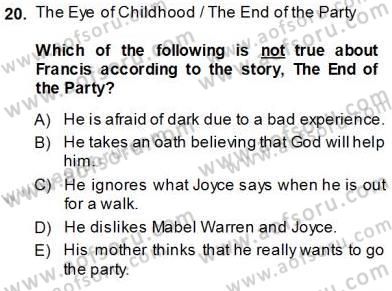 20. The Eye of Childhood / The End of the Party

Which of the following is not true about Francis according to the story, The End of the Party?

A) He is afraid of dark due to a bad experience.
B) He takes an oath believing that God will help him.
C) He ignores what Joyce says when he is out for a walk.
D) He dislikes Mabel Warren and Joyce.
E) His mother thinks that he really wants to go the party.

www.aofsoru.com